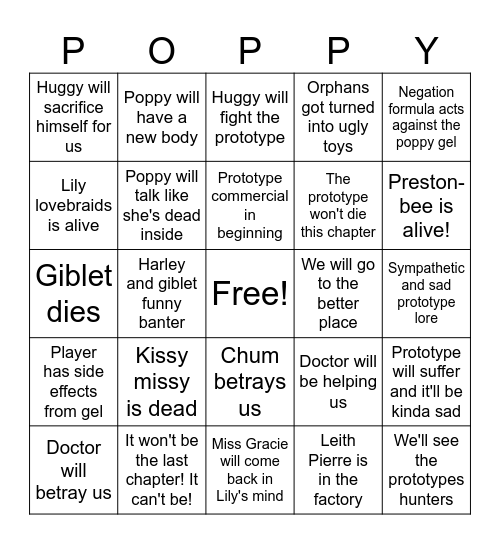 | P | O | P | P | Y |
|---|---|---|---|---|
| Huggy will sacrifice himself for us | Poppy will have a new body | Huggy will fight the prototype | Orphans got turned into ugly toys | Negation formula acts against the poppy gel |
| Lily lovebraids is alive | Poppy will talk like she's dead inside | Prototype commercial in beginning | The prototype won't die this chapter | Preston-bee is alive! |
| Giblet dies | Harley and giblet funny banter | Free! | We will go to the better place | Sympathetic and sad prototype lore |
| Player has side effects from gel | Kissy missy is dead | Chum betrays us | Doctor will be helping us | Prototype will suffer and it'll be kinda sad |
| Doctor will betray us | It won't be the last chapter! It can't be! | Miss Gracie will come back in Lily's mind | Leith Pierre is in the factory | We'll see the prototypes hunters |